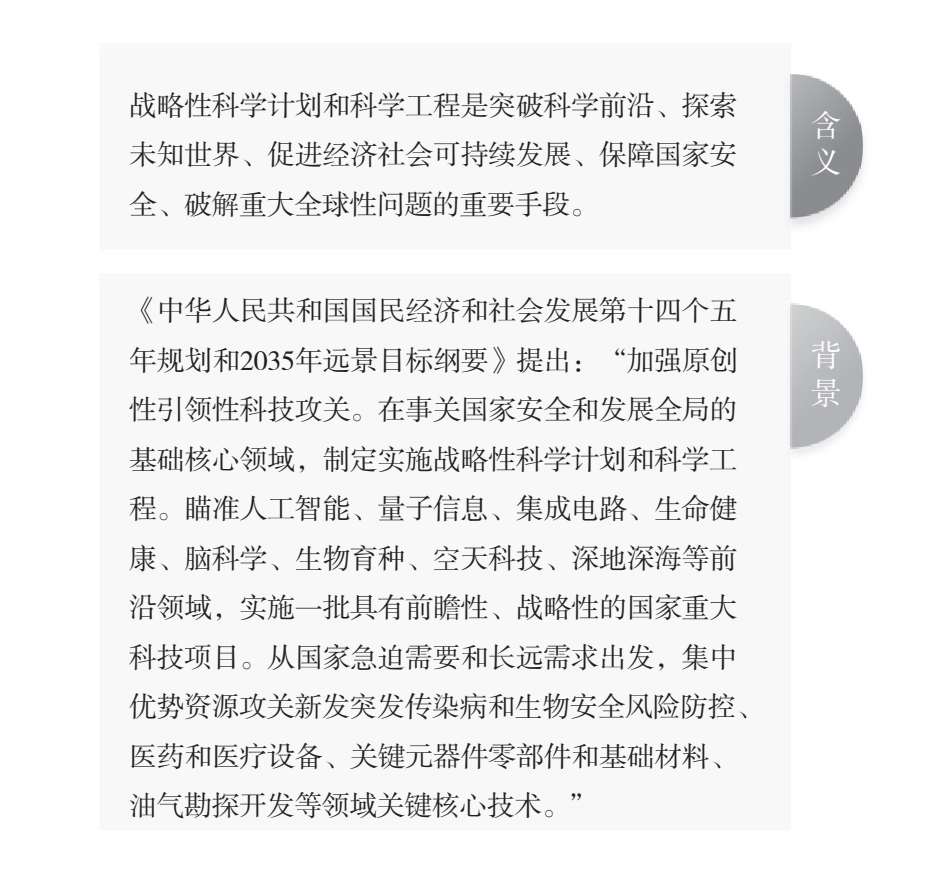 战略性科学计划和科学工程是突破科学前沿、探索未知世界、促进经济社会可持续发展、保障国家安全、破解重大全球性问题的重要手段。

含义

《中华人民共和国国民经济和社会发展第十四个五年规划和2035年远景目标纲要》提出："加强原创性引领性科技攻关。在事关国家安全和发展全局的基础核心领域，制定实施战略性科学计划和科学工程。瞄准人工智能、量子信息、集成电路、生命健康、脑科学、生物育种、空天科技、深地深海等前沿领域，实施一批具有前瞻性、战略性的国家重大科技项目。从国家急迫需要和长远需求出发，集中优势资源攻关新发突发传染病和生物安全风险防控、医药和医疗设备、关键元器件零部件和基础材料、油气勘探开发等领域关键核心技术。"

背景